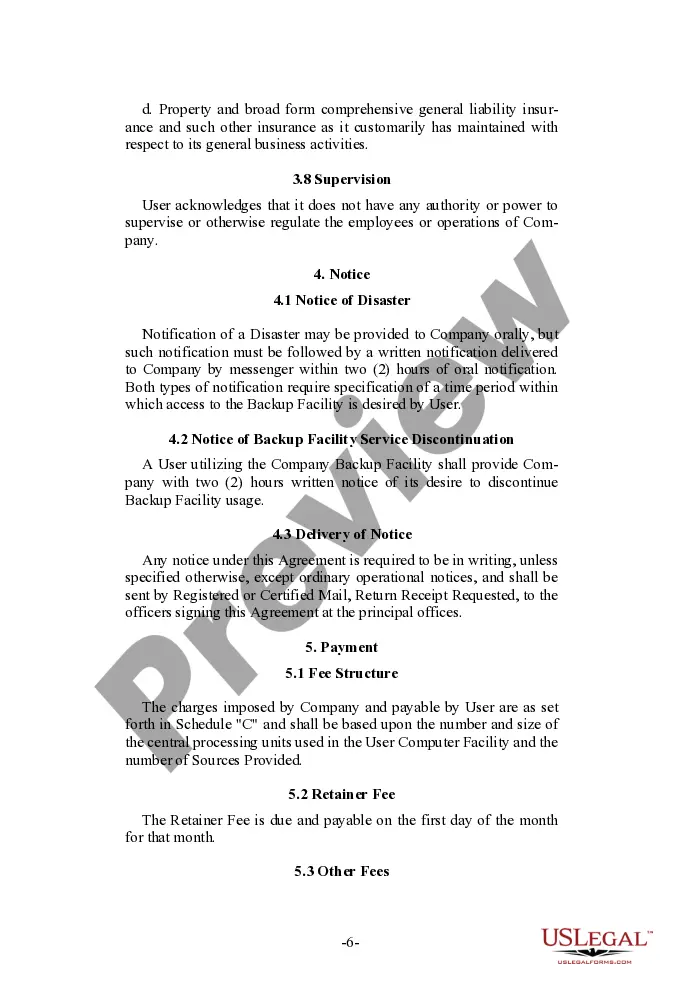 d. Property and broad form comprehensive general liability insurance and such other insurance as it customarily has maintained with respect to its general business activities.

3.8 Supervision

User acknowledges that it does not have any authority or power to supervise or otherwise regulate the employees or operations of Company.

4. Notice

4.1 Notice of Disaster

Notification of a Disaster may be provided to Company orally, but such notification must be followed by a written notification delivered to Company by messenger within two (2) hours of oral notification. Both types of notification require specification of a time period within which access to the Backup Facility is desired by User.

4.2 Notice of Backup Facility Service Discontinuation

A User utilizing the Company Backup Facility shall provide Company with two (2) hours written notice of its desire to discontinue Backup Facility usage.

4.3 Delivery of Notice

Any notice under this Agreement is required to be in writing, unless specified otherwise, except ordinary operational notices, and shall be sent by Registered or Certified Mail, Return Receipt Requested, to the officers signing this Agreement at the principal offices.

5. Payment

5.1 Fee Structure

The charges imposed by Company and payable by User are as set forth in Schedule "C" and shall be based upon the number and size of the central processing units used in the User Computer Facility and the number of Sources Provided.

5.2 Retainer Fee

The Retainer Fee is due and payable on the first day of the month for that month.

5.3 Other Fees

-6-

Preview

USLegal™
USLEGALFORMS.COM